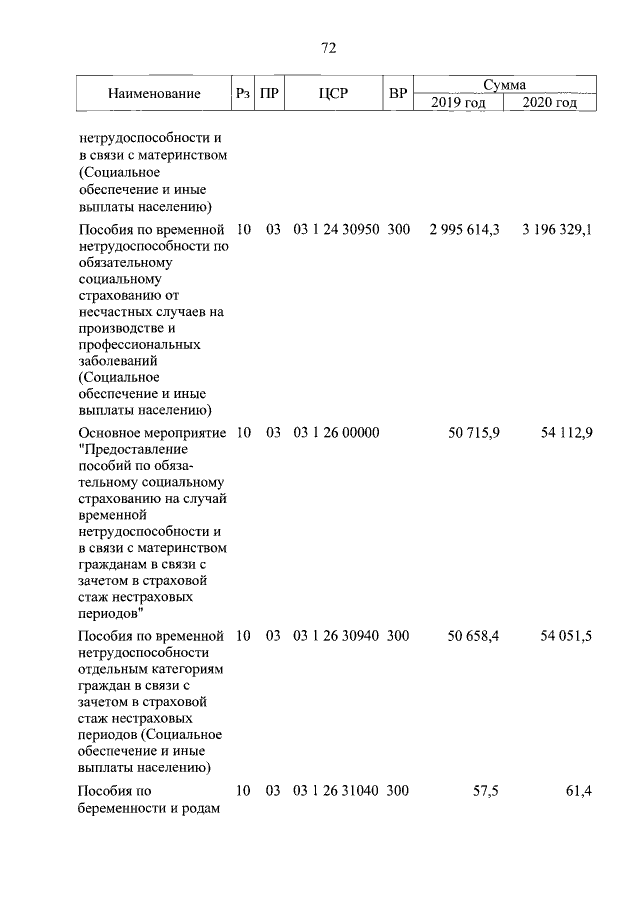 72

| Наименование | Рз | ПР | ЦСР | ВР | Сумма 2019 год | Сумма 2020 год |
|---|---|---|---|---|---|---|
| нетрудоспособности и в связи с материнством (Социальное обеспечение и иные выплаты населению) | | | | | | |
| Пособия по временной нетрудоспособности по обязательному социальному страхованию от несчастных случаев на производстве и профессиональных заболеваний (Социальное обеспечение и иные выплаты населению) | 10 | 03 | 03 1 24 30950 | 300 | 2 995 614,3 | 3 196 329,1 |
| Основное мероприятие "Предоставление пособий по обязательному социальному страхованию на случай временной нетрудоспособности и в связи с материнством гражданам в связи с зачетом в страховой стаж нестраховых периодов" | 10 | 03 | 03 1 26 00000 | | 50 715,9 | 54 112,9 |
| Пособия по временной нетрудоспособности отдельным категориям граждан в связи с зачетом в страховой стаж нестраховых периодов (Социальное обеспечение и иные выплаты населению) | 10 | 03 | 03 1 26 30940 | 300 | 50 658,4 | 54 051,5 |
| Пособия по беременности и родам | 10 | 03 | 03 1 26 31040 | 300 | 57,5 | 61,4 |